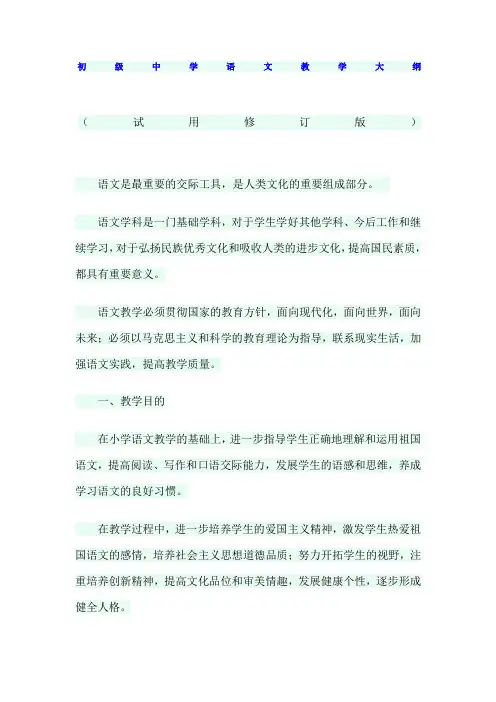 初级中学语文教学大纲

（试用修订版）

语文是最重要的交际工具，是人类文化的重要组成部分。

语文学科是一门基础学科，对于学生学好其他学科、今后工作和继续学习，对于弘扬民族优秀文化和吸收人类的进步文化，提高国民素质，都具有重要意义。

语文教学必须贯彻国家的教育方针，面向现代化，面向世界，面向未来；必须以马克思主义和科学的教育理论为指导，联系现实生活，加强语文实践，提高教学质量。

一、教学目的

在小学语文教学的基础上，进一步指导学生正确地理解和运用祖国语文，提高阅读、写作和口语交际能力，发展学生的语感和思维，养成学习语文的良好习惯。

在教学过程中，进一步培养学生的爱国主义精神，激发学生热爱祖国语文的感情，培养社会主义思想道德品质；努力开拓学生的视野，注重培养创新精神，提高文化品位和审美情趣，发展健康个性，逐步形成健全人格。